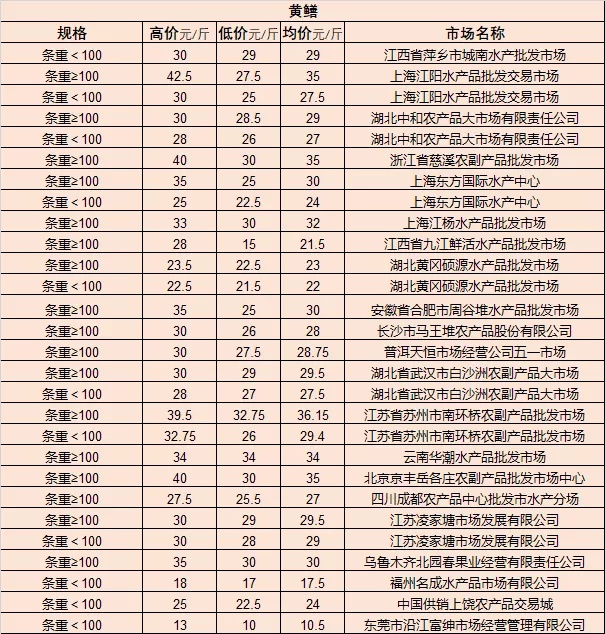 黄鳝

| 规格 | 高价元/斤 | 低价元/斤 | 均价元/斤 | 市场名称 |
|---|---|---|---|---|
| 条重＜100 | 30 | 29 | 29 | 江西省萍乡市城南水产批发市场 |
| 条重≥100 | 42.5 | 27.5 | 35 | 上海江阳水产品批发交易市场 |
| 条重＜100 | 30 | 25 | 27.5 | 上海江阳水产品批发交易市场 |
| 条重≥100 | 30 | 28.5 | 29 | 湖北中和农产品大市场有限责任公司 |
| 条重＜100 | 28 | 26 | 27 | 湖北中和农产品大市场有限责任公司 |
| 条重≥100 | 40 | 30 | 35 | 浙江省慈溪农副产品批发市场 |
| 条重≥100 | 35 | 25 | 30 | 上海东方国际水产中心 |
| 条重＜100 | 25 | 22.5 | 24 | 上海东方国际水产中心 |
| 条重≥100 | 33 | 30 | 32 | 上海江杨水产品批发市场 |
| 条重≥100 | 28 | 15 | 21.5 | 江西省九江鲜活水产品批发市场 |
| 条重≥100 | 23.5 | 22.5 | 23 | 湖北黄冈硕源水产品批发市场 |
| 条重＜100 | 22.5 | 21.5 | 22 | 湖北黄冈硕源水产品批发市场 |
| 条重≥100 | 35 | 25 | 30 | 安徽省合肥市周谷堆水产品批发市场 |
| 条重≥100 | 30 | 26 | 28 | 长沙市马王堆农产品股份有限公司 |
| 条重≥100 | 30 | 27.5 | 28.75 | 普洱天恒市场经营公司五一市场 |
| 条重≥100 | 30 | 29 | 29.5 | 湖北省武汉市白沙洲农副产品大市场 |
| 条重＜100 | 28 | 27 | 27.5 | 湖北省武汉市白沙洲农副产品大市场 |
| 条重≥100 | 39.5 | 32.75 | 36.15 | 江苏省苏州市南环桥农副产品批发市场 |
| 条重＜100 | 32.75 | 26 | 29.4 | 江苏省苏州市南环桥农副产品批发市场 |
| 条重≥100 | 34 | 34 | 34 | 云南华潮水产品批发市场 |
| 条重≥100 | 40 | 30 | 35 | 北京京丰岳各庄农副产品批发市场中心 |
| 条重≥100 | 27.5 | 25.5 | 27 | 四川成都农产品中心批发市水产分场 |
| 条重≥100 | 30 | 29 | 29.5 | 江苏凌家塘市场发展有限公司 |
| 条重＜100 | 30 | 28 | 29 | 江苏凌家塘市场发展有限公司 |
| 条重≥100 | 35 | 30 | 30 | 乌鲁木齐北园春果业经营有限责任公司 |
| 条重＜100 | 18 | 17 | 17.5 | 福州名成水产品市场有限公司 |
| 条重＜100 | 25 | 22.5 | 24 | 中国供销上饶农产品交易城 |
| 条重＜100 | 13 | 10 | 10.5 | 东莞市沿江富绅市场经营管理有限公司 |